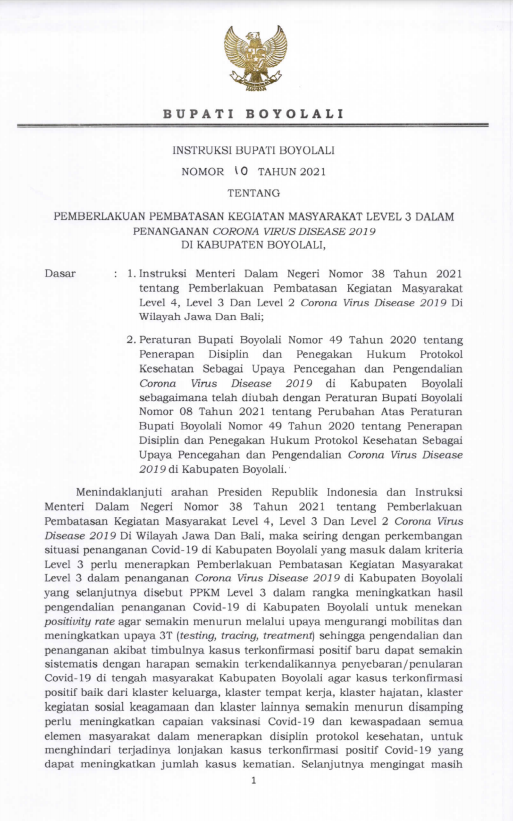 BUPATI BOYOLALI

INSTRUKSI BUPATI BOYOLALI

NOMOR 10 TAHUN 2021

TENTANG

PEMBERLAKUAN PEMBATASAN KEGIATAN MASYARAKAT LEVEL 3 DALAM PENANGANAN CORONA VIRUS DISEASE 2019 DI KABUPATEN BOYOLALI,

Dasar : 1. Instruksi Menteri Dalam Negeri Nomor 38 Tahun 2021 tentang Pemberlakuan Pembatasan Kegiatan Masyarakat Level 4, Level 3 Dan Level 2 Corona Virus Disease 2019 Di Wilayah Jawa Dan Bali;

2. Peraturan Bupati Boyolali Nomor 49 Tahun 2020 tentang Penerapan Disiplin dan Penegakan Hukum Protokol Kesehatan Sebagai Upaya Pencegahan dan Pengendalian Corona Virus Disease 2019 di Kabupaten Boyolali sebagaimana telah diubah dengan Peraturan Bupati Boyolali Nomor 08 Tahun 2021 tentang Perubahan Atas Peraturan Bupati Boyolali Nomor 49 Tahun 2020 tentang Penerapan Disiplin dan Penegakan Hukum Protokol Kesehatan Sebagai Upaya Pencegahan dan Pengendalian Corona Virus Disease 2019 di Kabupaten Boyolali.

Menindaklanjuti arahan Presiden Republik Indonesia dan Instruksi Menteri Dalam Negeri Nomor 38 Tahun 2021 tentang Pemberlakuan Pembatasan Kegiatan Masyarakat Level 4, Level 3 Dan Level 2 Corona Virus Disease 2019 Di Wilayah Jawa Dan Bali, maka seiring dengan perkembangan situasi penanganan Covid-19 di Kabupaten Boyolali yang masuk dalam kriteria Level 3 perlu menerapkan Pemberlakuan Pembatasan Kegiatan Masyarakat Level 3 dalam penanganan Corona Virus Disease 2019 di Kabupaten Boyolali yang selanjutnya disebut PPKM Level 3 dalam rangka meningkatkan hasil pengendalian penanganan Covid-19 di Kabupaten Boyolali untuk menekan positivity rate agar semakin menurun melalui upaya mengurangi mobilitas dan meningkatkan upaya 3T (testing, tracing, treatment) sehingga pengendalian dan penanganan akibat timbulnya kasus terkonfirmasi positif baru dapat semakin sistematis dengan harapan semakin terkendalikannya penyebaran/penularan Covid-19 di tengah masyarakat Kabupaten Boyolali agar kasus terkonfirmasi positif baik dari klaster keluarga, klaster tempat kerja, klaster hajatan, klaster kegiatan sosial keagamaan dan klaster lainnya semakin menurun disamping perlu meningkatkan capaian vaksinasi Covid-19 dan kewaspadaan semua elemen masyarakat dalam menerapkan disiplin protokol kesehatan, untuk menghindari terjadinya lonjakan kasus terkonfirmasi positif Covid-19 yang dapat meningkatkan jumlah kasus kematian. Selanjutnya mengingat masih

1